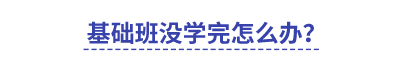 基础班没学完怎么办?